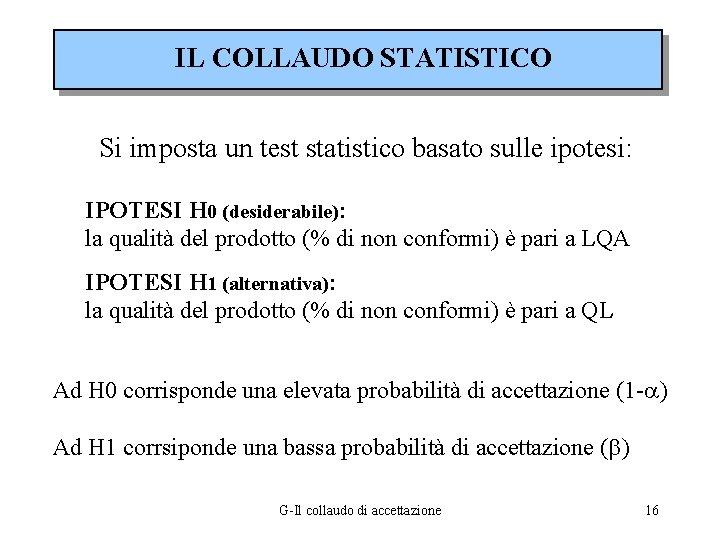 IL COLLAUDO STATISTICO

Si imposta un test statistico basato sulle ipotesi:

IPOTESI H0 (desiderabile):
la qualità del prodotto (% di non conformi) è pari a LQA

IPOTESI H1 (alternativa):
la qualità del prodotto (% di non conformi) è pari a QL

Ad H0 corrisponde una elevata probabilità di accettazione ($1-\alpha$)

Ad H1 corrsiponde una bassa probabilità di accettazione ($\beta$)

G-Il collaudo di accettazione

16